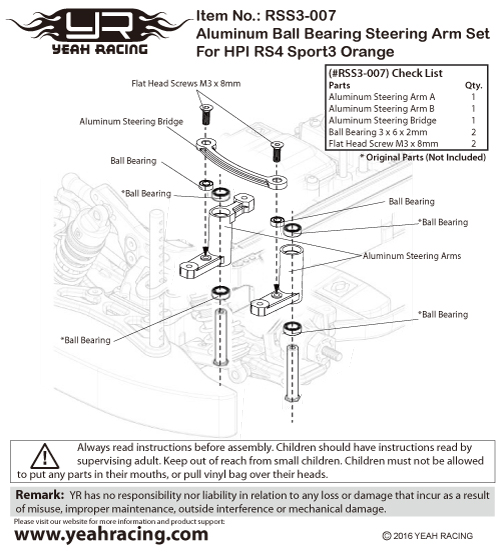 YR
YEAH RACING

Item No.: RSS3-007
Aluminum Ball Bearing Steering Arm Set
For HPI RS4 Sport3 Orange

(#RSS3-007) Check List

| Parts | Qty. |
|---|---|
| Aluminum Steering Arm A | 1 |
| Aluminum Steering Arm B | 1 |
| Aluminum Steering Bridge | 1 |
| Ball Bearing 3 x 6 x 2mm | 2 |
| Flat Head Screw M3 x 8mm | 2 |

* Original Parts (Not Included)

Flat Head Screws M3 x 8mm

Aluminum Steering Bridge

Ball Bearing

*Ball Bearing

Ball Bearing

*Ball Bearing

Aluminum Steering Arms

*Ball Bearing

*Ball Bearing

Always read instructions before assembly. Children should have instructions read by supervising adult. Keep out of reach from small children. Children must not be allowed to put any parts in their mouths, or pull vinyl bag over their heads.

Remark: YR has no responsibility nor liability in relation to any loss or damage that incur as a result of misuse, improper maintenance, outside interference or mechanical damage.

Please visit our website for more information and product support:
www.yeahracing.com

© 2016 YEAH RACING